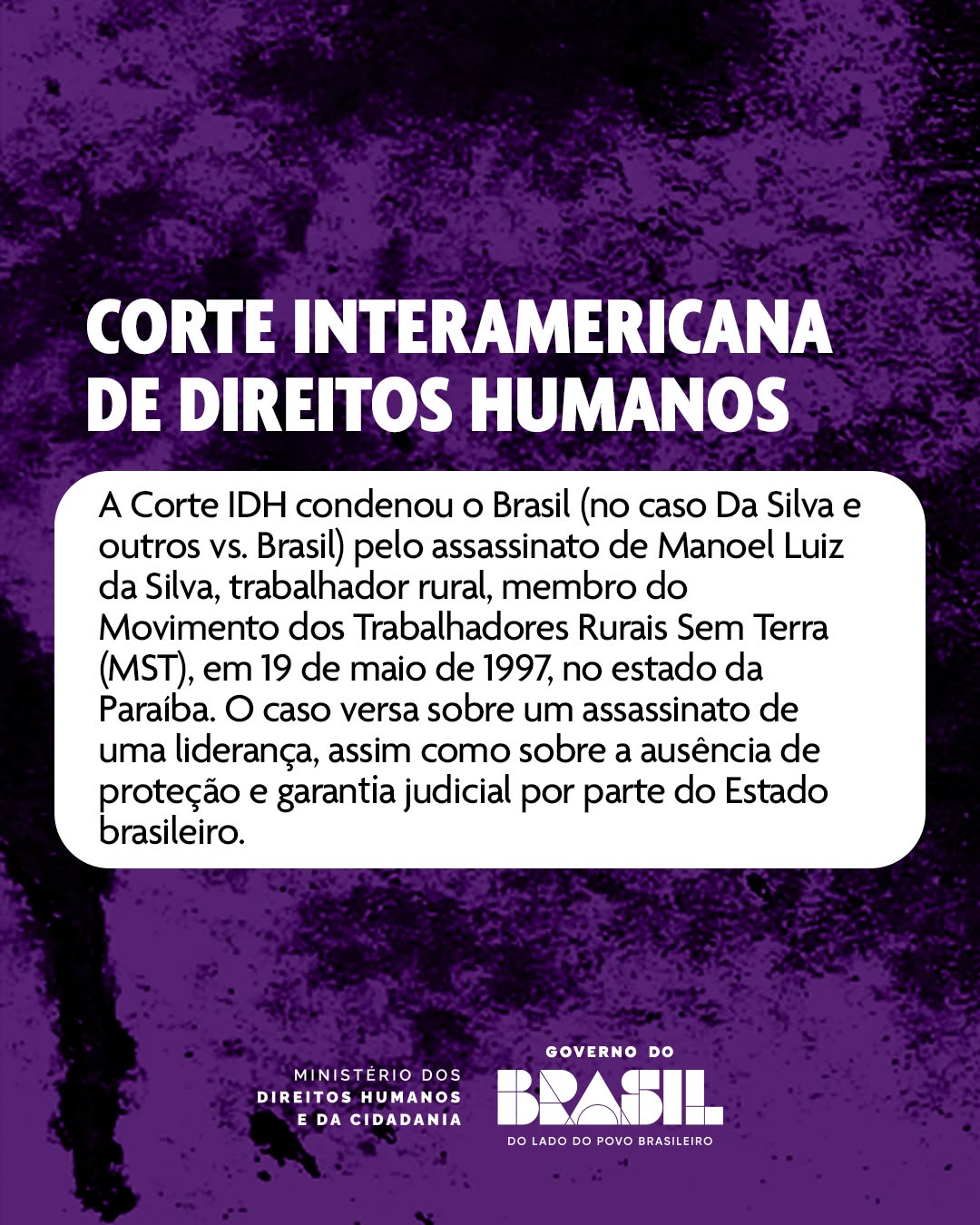 CORTE INTERAMERICANA
DE DIREITOS HUMANOS

A Corte IDH condenou o Brasil (no caso Da Silva e outros vs. Brasil) pelo assassinato de Manoel Luiz da Silva, trabalhador rural, membro do Movimento dos Trabalhadores Rurais Sem Terra (MST), em 19 de maio de 1997, no estado da Paraíba. O caso versa sobre um assassinato de uma liderança, assim como sobre a ausência de proteção e garantia judicial por parte do Estado brasileiro.

MINISTÉRIO DOS
DIREITOS HUMANOS
E DA CIDADANIA

GOVERNO DO
BRASIL
DO LADO DO POVO BRASILEIRO